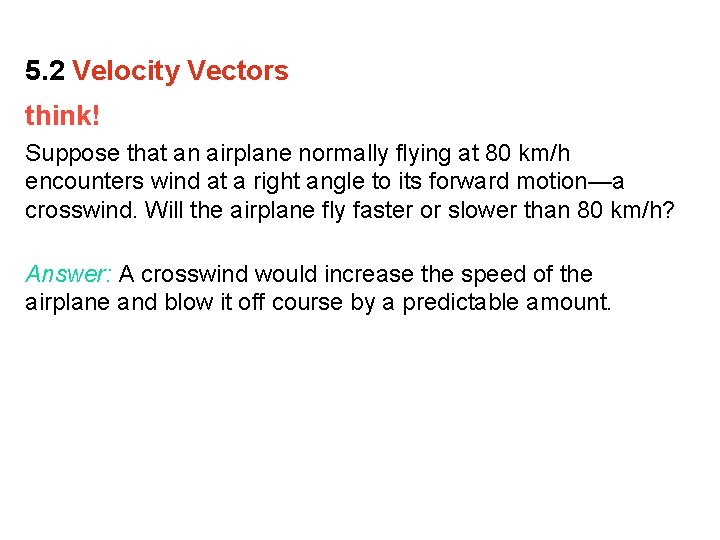 5.2 Velocity Vectors

think!

Suppose that an airplane normally flying at 80 km/h encounters wind at a right angle to its forward motion—a crosswind. Will the airplane fly faster or slower than 80 km/h?

Answer: A crosswind would increase the speed of the airplane and blow it off course by a predictable amount.